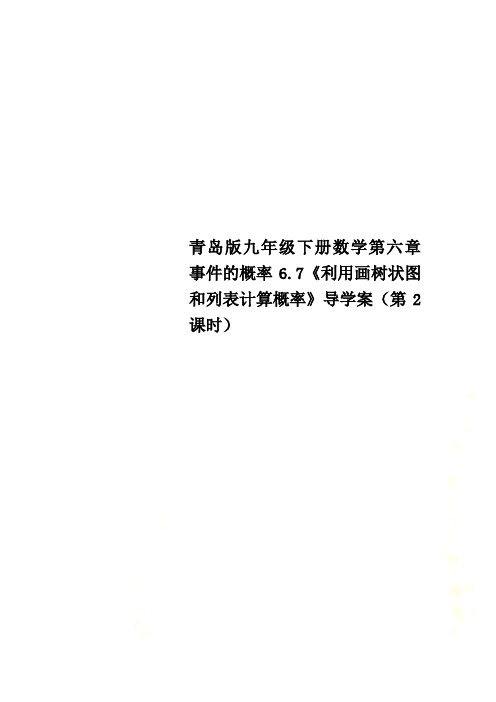 青岛版九年级下册数学第六章事件的概率 6.7《利用画树状图和列表计算概率》导学案（第 2 课时）